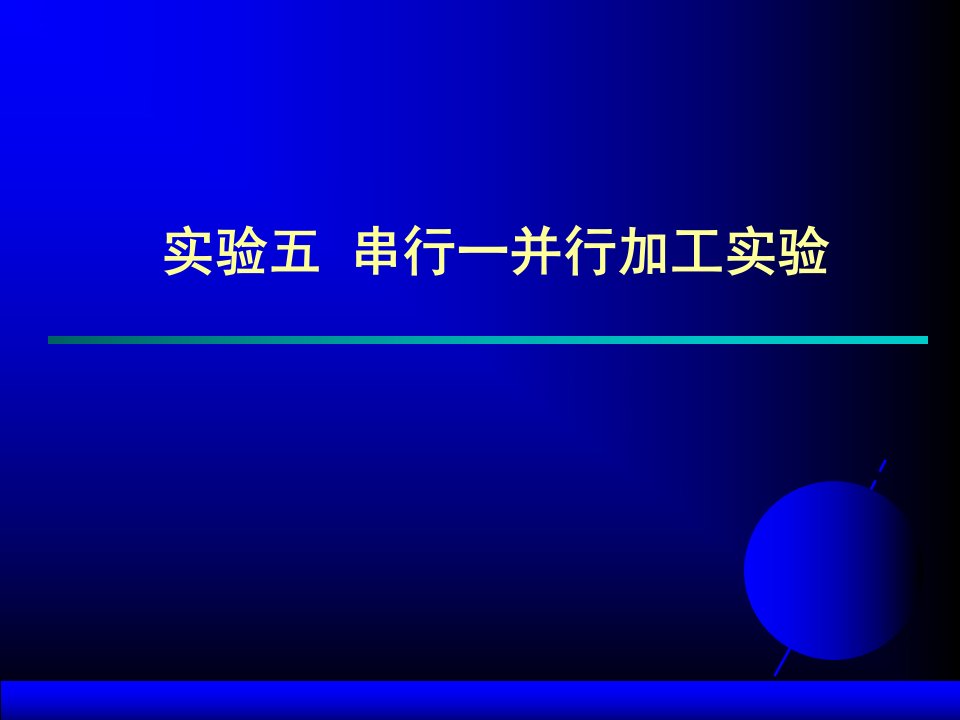 实验五 串行一并行加工实验